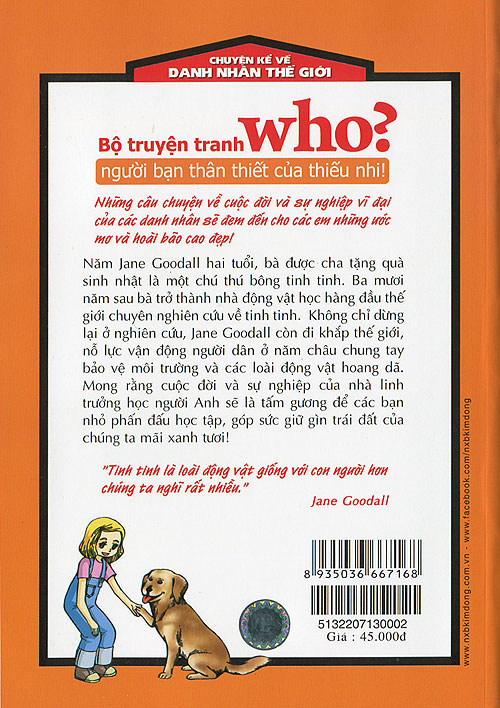 CHUYỆN KỂ VỀ
DANH NHÂN THẾ GIỚI

Bộ truyện tranh who?
người bạn thân thiết của thiếu nhi!

Những câu chuyện về cuộc đời và sự nghiệp vĩ đại của các danh nhân sẽ đem đến cho các em những ước mơ và hoài bão cao đẹp!

Năm Jane Goodall hai tuổi, bà được cha tặng quà sinh nhật là một chú thú bông tinh tinh. Ba mươi năm sau bà trở thành nhà động vật học hàng đầu thế giới chuyên nghiên cứu về tinh tinh. Không chỉ dừng lại ở nghiên cứu, Jane Goodall còn đi khắp thế giới, nỗ lực vận động người dân ở năm châu chung tay bảo vệ môi trường và các loài động vật hoang dã. Mong rằng cuộc đời và sự nghiệp của nhà linh trưởng học người Anh sẽ là tấm gương để các bạn nhỏ phấn đấu học tập, góp sức giữ gìn trái đất của chúng ta mãi xanh tươi!

"Tinh tinh là loài động vật giống với con người hơn chúng ta nghĩ rất nhiều."

Jane Goodall

8 935036 667168

5132207130002
Giá : 45.000đ

www.nxbkimdong.com.vn - www.facebook.com/nxbkimdong